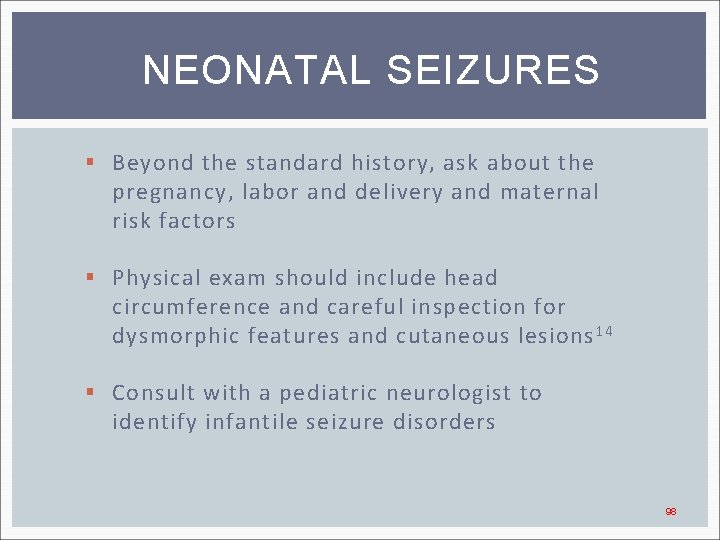 NEONATAL SEIZURES

▪ Beyond the standard history, ask about the pregnancy, labor and delivery and maternal risk factors

▪ Physical exam should include head circumference and careful inspection for dysmorphic features and cutaneous lesions$^{14}$

▪ Consult with a pediatric neurologist to identify infantile seizure disorders

98